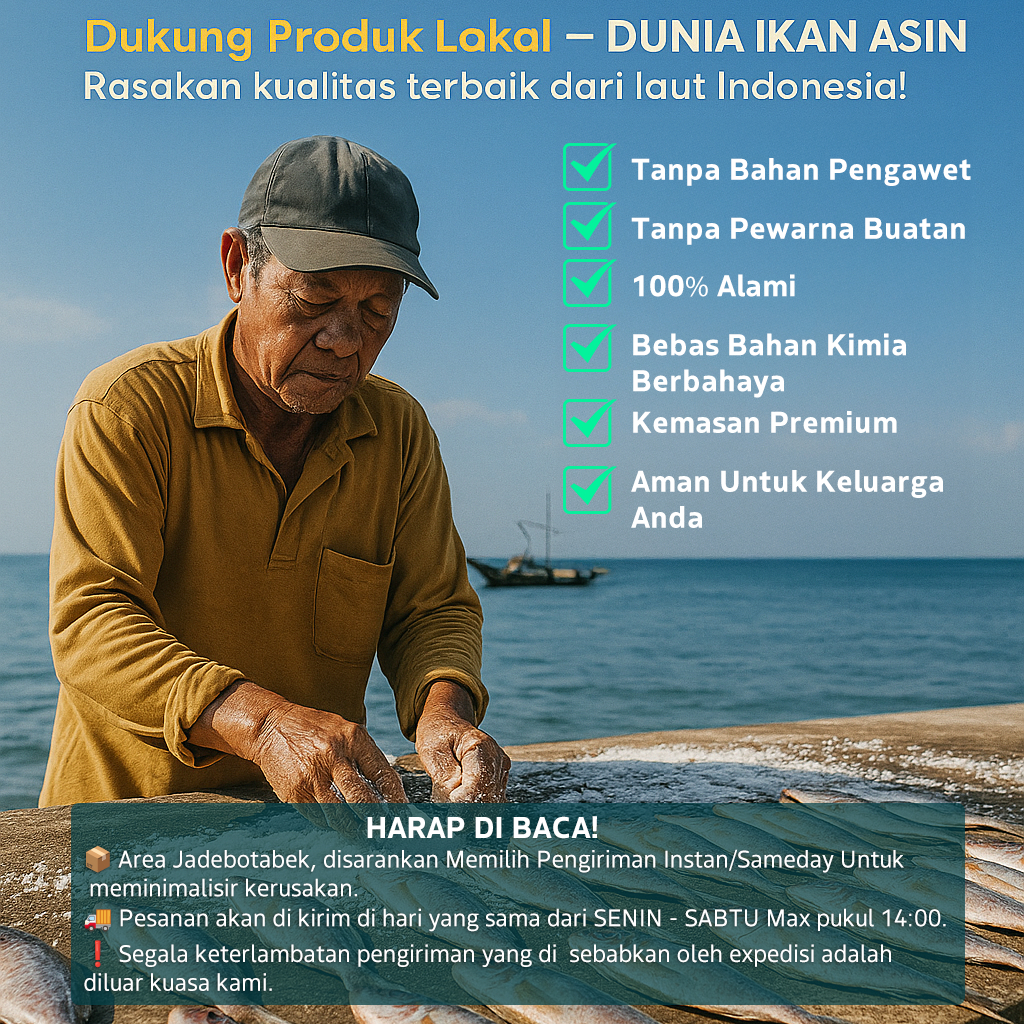 Dukung Produk Lakal – DUNIA IKAN ASIN
Rasakan kualitas terbaik dari laut Indonesia!

Tanpa Bahan Pengawet
Tanpa Pewarna Buatan
100% Alami
Bebas Bahan Kimia Berbahaya
Kemasan Premium
Aman Untuk Keluarga Anda

HARAP DI BACA!
📦 Area Jadebotabek, disarankan Memilih Pengiriman Instan/Sameday Untuk meminimalisir kerusakan.
🚚 Pesanan akan di kirim di hari yang sama dari SENIN - SABTU Max pukul 14:00.
❗ Segala keterlambatan pengiriman yang di sebabkan oleh expedisi adalah diluar kuasa kami.